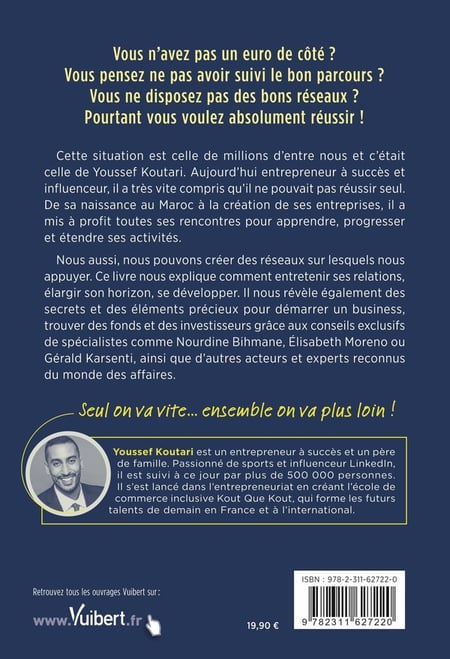 Vous n'avez pas un euro de côté ?
Vous pensez ne pas avoir suivi le bon parcours ?
Vous ne disposez pas des bons réseaux ?
Pourtant vous voulez absolument réussir !

Cette situation est celle de millions d'entre nous et c'était celle de Youssef Koutari. Aujourd'hui entrepreneur à succès et influenceur, il a très vite compris qu'il ne pouvait pas réussir seul. De sa naissance au Maroc à la création de ses entreprises, il a mis à profit toutes ses rencontres pour apprendre, progresser et étendre ses activités.

Nous aussi, nous pouvons créer des réseaux sur lesquels nous appuyer. Ce livre nous explique comment entretenir ses relations, élargir son horizon, se développer. Il nous révèle également des secrets et des éléments précieux pour démarrer un business, trouver des fonds et des investisseurs grâce aux conseils exclusifs de spécialistes comme Nourdine Bihmane, Élisabeth Moreno ou Gérald Karsenti, ainsi que d'autres acteurs et experts reconnus du monde des affaires.

Seul on va vite... ensemble on va plus loin !

Youssef Koutari est un entrepreneur à succès et un père de famille. Passionné de sports et influenceur LinkedIn, il est suivi à ce jour par plus de 500 000 personnes. Il s'est lancé dans l'entrepreneuriat en créant l'école de commerce inclusive Kout Que Kout, qui forme les futurs talents de demain en France et à l'international.

Retrouvez tous les ouvrages Vuibert sur :
www.Vuibert.fr

19,90 €

ISBN : 978-2-311-62722-0
9 782311 627220